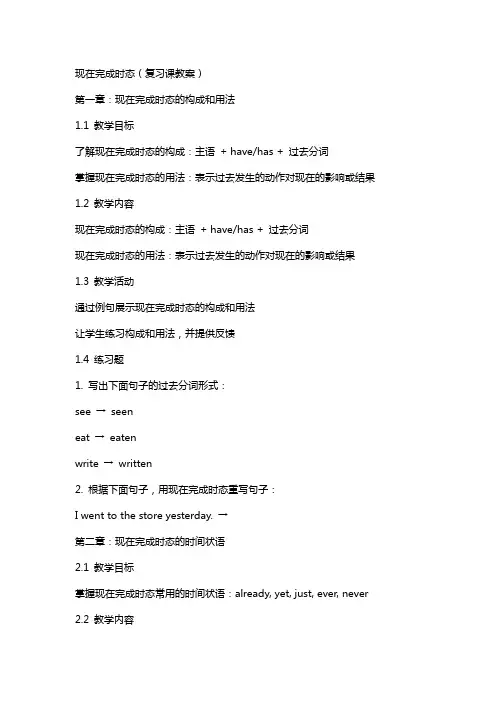 现在完成时态（复习课教案）

第一章：现在完成时态的构成和用法

1.1 教学目标

了解现在完成时态的构成：主语 + have/has + 过去分词

掌握现在完成时态的用法：表示过去发生的动作对现在的影响或结果

1.2 教学内容

现在完成时态的构成：主语 + have/has + 过去分词

现在完成时态的用法：表示过去发生的动作对现在的影响或结果

1.3 教学活动

通过例句展示现在完成时态的构成和用法

让学生练习构成和用法，并提供反馈

1.4 练习题

1. 写出下面句子的过去分词形式：

see → seen

eat → eaten

write → written

2. 根据下面句子，用现在完成时态重写句子：

I went to the store yesterday. →

第二章：现在完成时态的时间状语

2.1 教学目标

掌握现在完成时态常用的时间状语：already, yet, just, ever, never

2.2 教学内容